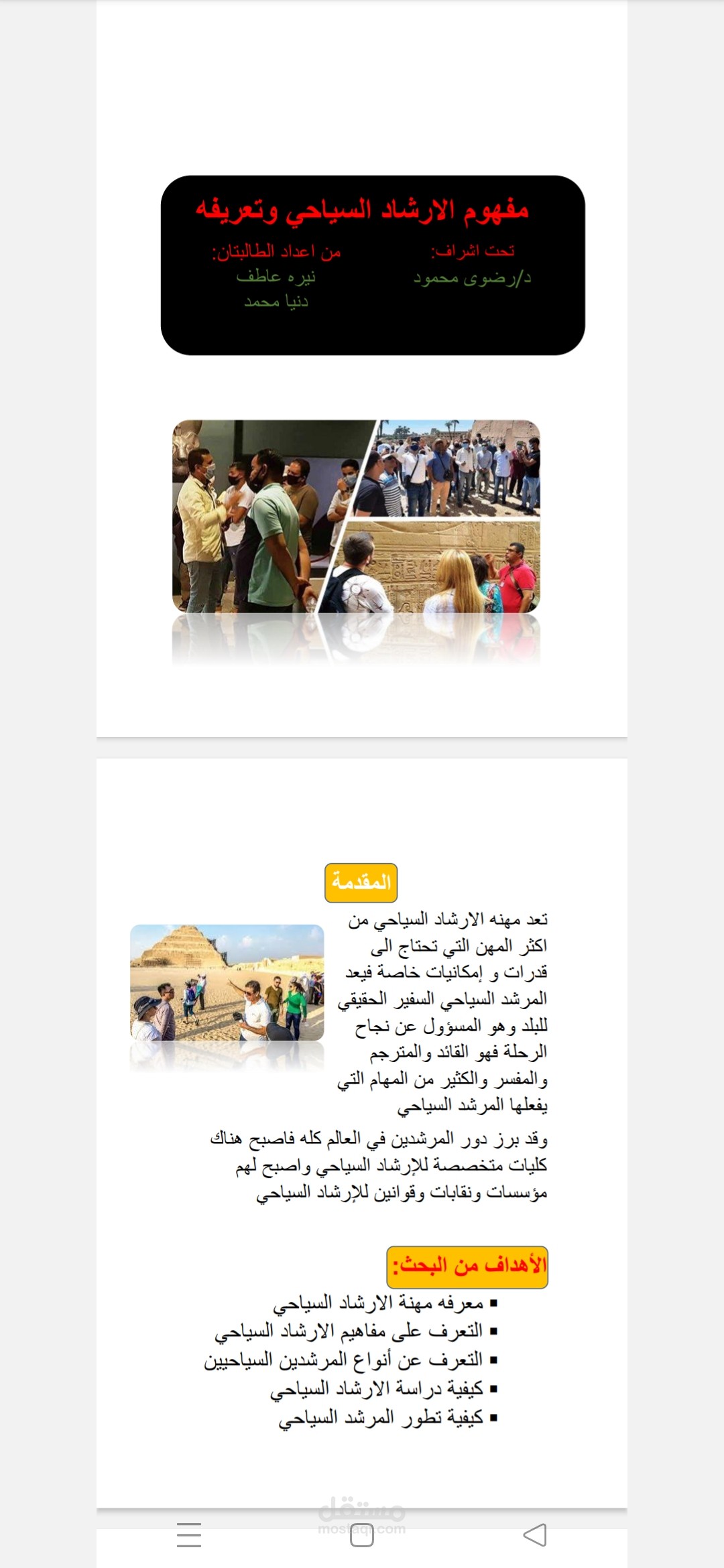 مفهوم الارشاد السياحي وتعريفه

تحت اشراف:
د/رضوى محمود

من اعداد الطالبتان:
نيره عاطف
دنيا محمد

المقدمة

تعد مهنه الارشاد السياحي من اكثر المهن التي تحتاج الى قدرات و إمكانيات خاصة فيعد المرشد السياحي السفير الحقيقي للبلد وهو المسؤول عن نجاح الرحلة فهو القائد والمترجم والمفسر والكثير من المهام التي يفعلها المرشد السياحي

وقد برز دور المرشدين في العالم كله فاصبح هناك كليات متخصصة للإرشاد السياحي واصبح لهم مؤسسات ونقابات وقوانين للإرشاد السياحي

الأهداف من البحث:

▪ معرفه مهنة الارشاد السياحي
▪ التعرف على مفاهيم الارشاد السياحي
▪ التعرف عن أنواع المرشدين السياحيين
▪ كيفية دراسة الارشاد السياحي
▪ كيفية تطور المرشد السياحي

مستقل
mostaql.com